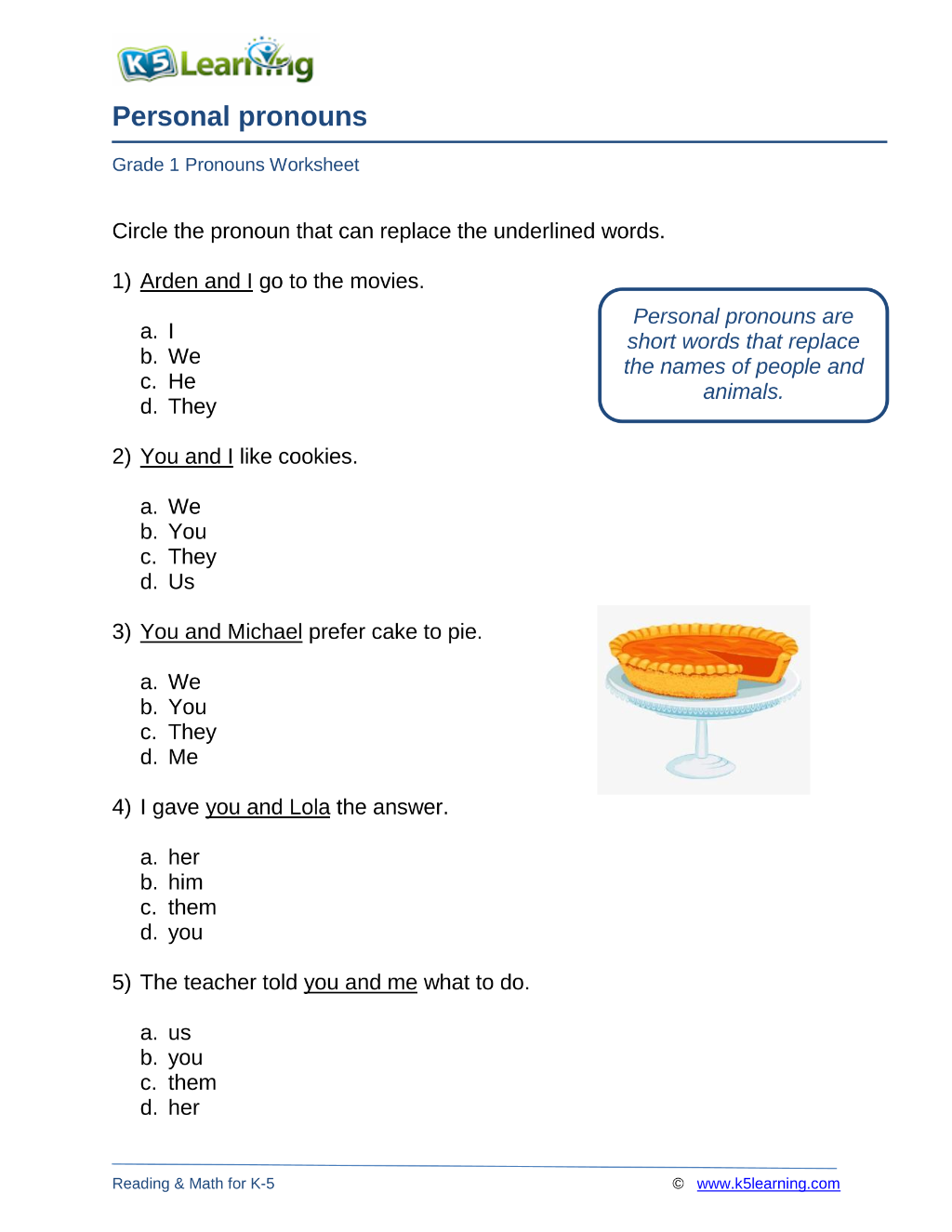 K5 Learning

Personal pronouns

Grade 1 Pronouns Worksheet

Circle the pronoun that can replace the underlined words.

1) Arden and I go to the movies.

a. I
b. We
c. He
d. They

Personal pronouns are short words that replace the names of people and animals.

2) You and I like cookies.

a. We
b. You
c. They
d. Us

3) You and Michael prefer cake to pie.

a. We
b. You
c. They
d. Me

4) I gave you and Lola the answer.

a. her
b. him
c. them
d. you

5) The teacher told you and me what to do.

a. us
b. you
c. them
d. her

Reading & Math for K-5

© www.k5learning.com